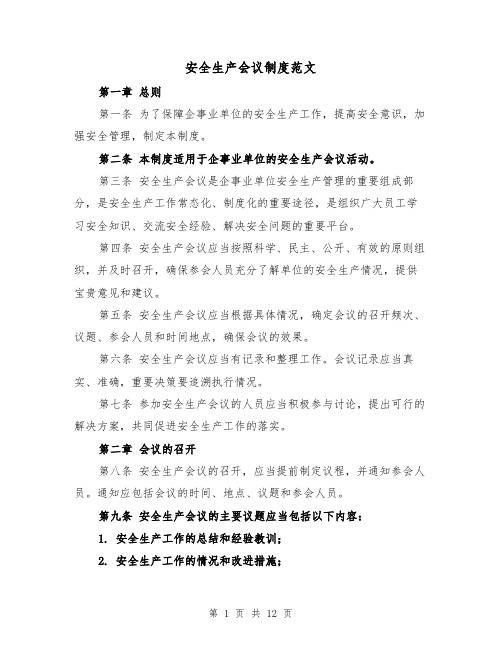 安全生产会议制度范文

第一章 总则

第一条 为了保障企事业单位的安全生产工作，提高安全意识，加强安全管理，制定本制度。

第二条 本制度适用于企事业单位的安全生产会议活动。

第三条 安全生产会议是企事业单位安全生产管理的重要组成部分，是安全生产工作常态化、制度化的重要途径，是组织广大员工学习安全知识、交流安全经验、解决安全问题的重要平台。

第四条 安全生产会议应当按照科学、民主、公开、有效的原则组织，并及时召开，确保参会人员充分了解单位的安全生产情况，提供宝贵意见和建议。

第五条 安全生产会议应当根据具体情况，确定会议的召开频次、议题、参会人员和时间地点，确保会议的效果。

第六条 安全生产会议应当有记录和整理工作。会议记录应当真实、准确，重要决策要追溯执行情况。

第七条 参加安全生产会议的人员应当积极参与讨论，提出可行的解决方案，共同促进安全生产工作的落实。

第二章 会议的召开

第八条 安全生产会议的召开，应当提前制定议程，并通知参会人员。通知应包括会议的时间、地点、议题和参会人员。

第九条 安全生产会议的主要议题应当包括以下内容：

1. 安全生产工作的总结和经验教训；

2. 安全生产工作的情况和改进措施；

第 1 页 共 12 页